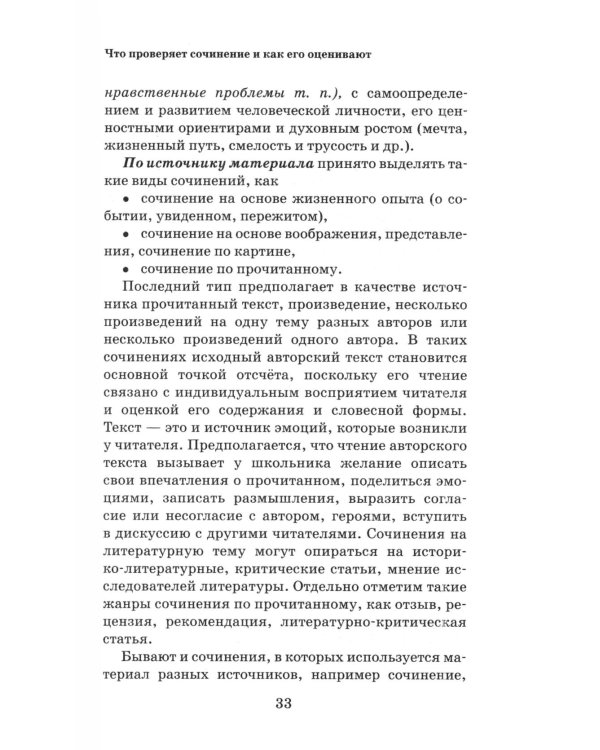 Что проверяет сочинение и как его оценивают

нравственные проблемы т. п.), с самоопределением и развитием человеческой личности, его ценностными ориентирами и духовным ростом (мечта, жизненный путь, смелость и трусость и др.).

По источнику материала принято выделять такие виды сочинений, как

• сочинение на основе жизненного опыта (о событии, увиденном, пережитом),
• сочинение на основе воображения, представления, сочинение по картине,
• сочинение по прочитанному.

Последний тип предполагает в качестве источника прочитанный текст, произведение, несколько произведений на одну тему разных авторов или несколько произведений одного автора. В таких сочинениях исходный авторский текст становится основной точкой отсчёта, поскольку его чтение связано с индивидуальным восприятием читателя и оценкой его содержания и словесной формы. Текст — это и источник эмоций, которые возникли у читателя. Предполагается, что чтение авторского текста вызывает у школьника желание описать свои впечатления о прочитанном, поделиться эмоциями, записать размышления, выразить согласие или несогласие с автором, героями, вступить в дискуссию с другими читателями. Сочинения на литературную тему могут опираться на историко-литературные, критические статьи, мнение исследователей литературы. Отдельно отметим такие жанры сочинения по прочитанному, как отзыв, рецензия, рекомендация, литературно-критическая статья.

Бывают и сочинения, в которых используется материал разных источников, например сочинение,

33